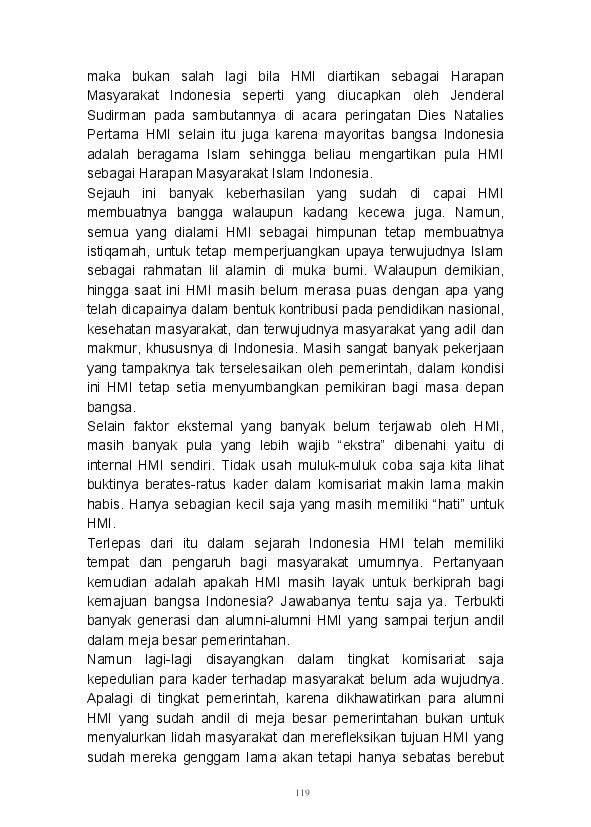 maka bukan salah lagi bila HMI diartikan sebagai Harapan Masyarakat Indonesia seperti yang diucapkan oleh Jenderal Sudirman pada sambutannya di acara peringatan Dies Natalies Pertama HMI selain itu juga karena mayoritas bangsa Indonesia adalah beragama Islam sehingga beliau mengartikan pula HMI sebagai Harapan Masyarakat Islam Indonesia.
Sejauh ini banyak keberhasilan yang sudah di capai HMI membuatnya bangga walaupun kadang kecewa juga. Namun, semua yang dialami HMI sebagai himpunan tetap membuatnya istiqamah, untuk tetap memperjuangkan upaya terwujudnya Islam sebagai rahmatan lil alamin di muka bumi. Walaupun demikian, hingga saat ini HMI masih belum merasa puas dengan apa yang telah dicapainya dalam bentuk kontribusi pada pendidikan nasional, kesehatan masyarakat, dan terwujudnya masyarakat yang adil dan makmur, khususnya di Indonesia. Masih sangat banyak pekerjaan yang tampaknya tak terselesaikan oleh pemerintah, dalam kondisi ini HMI tetap setia menyumbangkan pemikiran bagi masa depan bangsa.
Selain faktor eksternal yang banyak belum terjawab oleh HMI, masih banyak pula yang lebih wajib "ekstra" dibenahi yaitu di internal HMI sendiri. Tidak usah muluk-muluk coba saja kita lihat buktinya berates-ratus kader dalam komisariat makin lama makin habis. Hanya sebagian kecil saja yang masih memiliki "hati" untuk HMI.
Terlepas dari itu dalam sejarah Indonesia HMI telah memiliki tempat dan pengaruh bagi masyarakat umumnya. Pertanyaan kemudian adalah apakah HMI masih layak untuk berkiprah bagi kemajuan bangsa Indonesia? Jawabanya tentu saja ya. Terbukti banyak generasi dan alumni-alumni HMI yang sampai terjun andil dalam meja besar pemerintahan.
Namun lagi-lagi disayangkan dalam tingkat komisariat saja kepedulian para kader terhadap masyarakat belum ada wujudnya. Apalagi di tingkat pemerintah, karena dikhawatirkan para alumni HMI yang sudah andil di meja besar pemerintahan bukan untuk menyalurkan lidah masyarakat dan merefleksikan tujuan HMI yang sudah mereka genggam lama akan tetapi hanya sebatas berebut

119